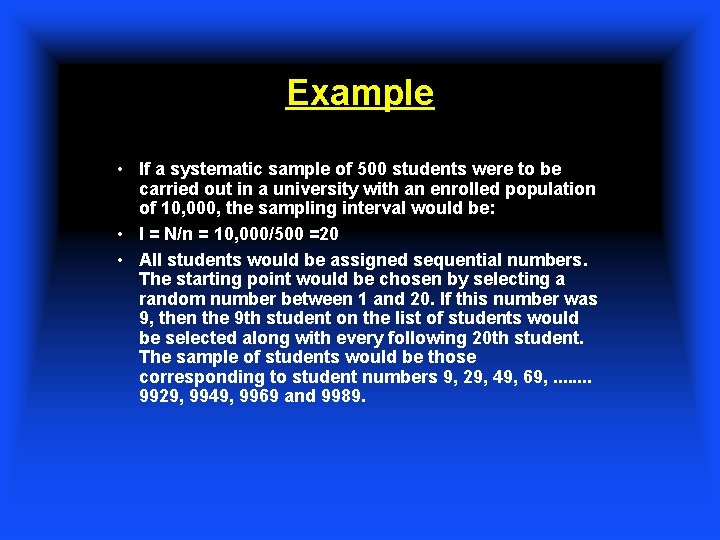 Example

• If a systematic sample of 500 students were to be carried out in a university with an enrolled population of 10,000, the sampling interval would be:

• I = N/n = 10,000/500 =20

• All students would be assigned sequential numbers. The starting point would be chosen by selecting a random number between 1 and 20. If this number was 9, then the 9th student on the list of students would be selected along with every following 20th student. The sample of students would be those corresponding to student numbers 9, 29, 49, 69, ........ 9929, 9949, 9969 and 9989.